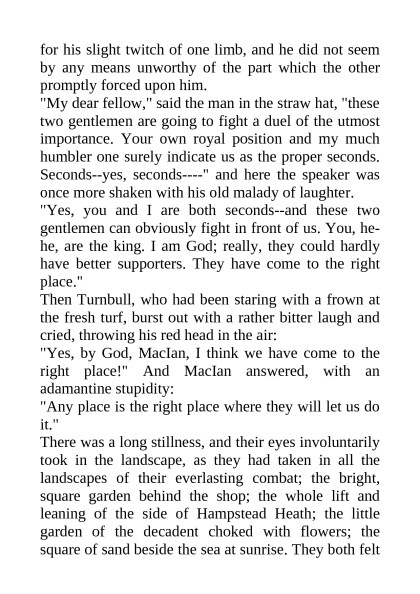 for his slight twitch of one limb, and he did not seem by any means unworthy of the part which the other promptly forced upon him.
"My dear fellow," said the man in the straw hat, "these two gentlemen are going to fight a duel of the utmost importance. Your own royal position and my much humbler one surely indicate us as the proper seconds. Seconds--yes, seconds----" and here the speaker was once more shaken with his old malady of laughter.
"Yes, you and I are both seconds--and these two gentlemen can obviously fight in front of us. You, he-he, are the king. I am God; really, they could hardly have better supporters. They have come to the right place."
Then Turnbull, who had been staring with a frown at the fresh turf, burst out with a rather bitter laugh and cried, throwing his red head in the air:
"Yes, by God, MacIan, I think we have come to the right place!" And MacIan answered, with an adamantine stupidity:
"Any place is the right place where they will let us do it."
There was a long stillness, and their eyes involuntarily took in the landscape, as they had taken in all the landscapes of their everlasting combat; the bright, square garden behind the shop; the whole lift and leaning of the side of Hampstead Heath; the little garden of the decadent choked with flowers; the square of sand beside the sea at sunrise. They both felt